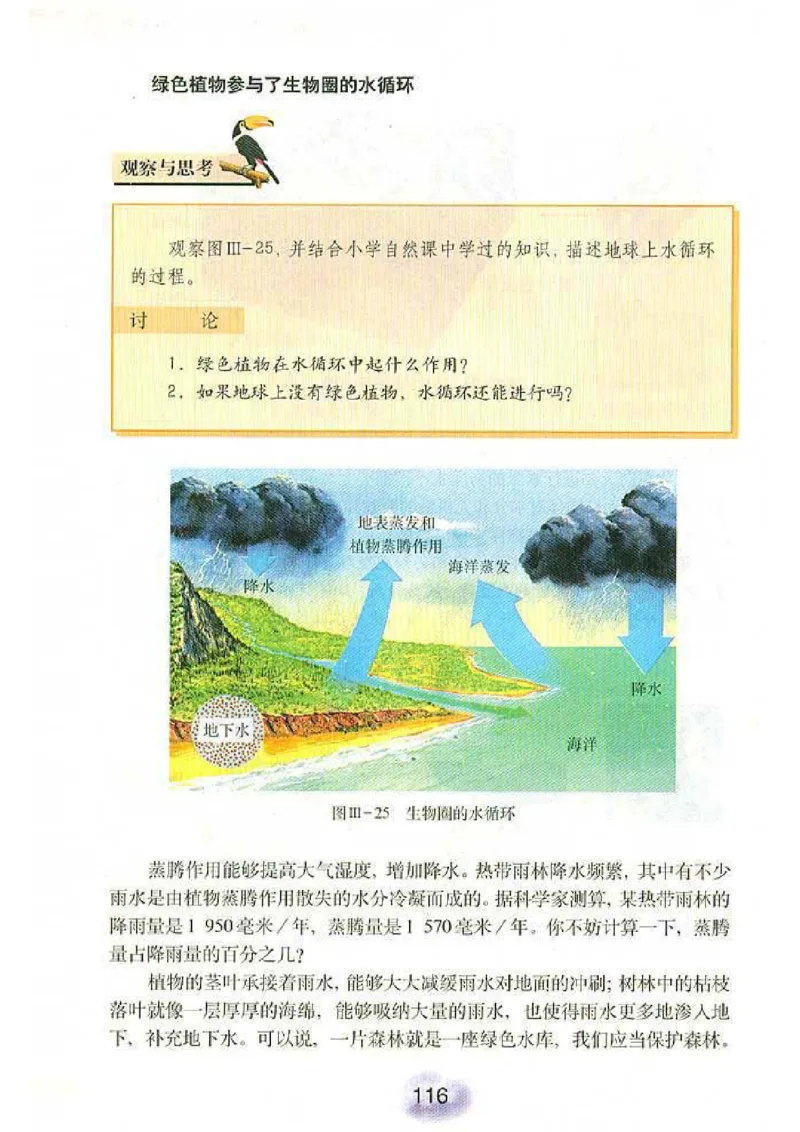 绿色植物参与了生物圈的水循环

观察与思考

观察图Ⅲ-25，并结合小学自然课中学过的知识，描述地球上水循环的过程。

讨　论

1．绿色植物在水循环中起什么作用？
2．如果地球上没有绿色植物，水循环还能进行吗？

降水
地表蒸发和植物蒸腾作用
海洋蒸发
降水
地下水
海洋

图Ⅲ-25　生物圈的水循环

蒸腾作用能够提高大气湿度，增加降水。热带雨林降水频繁，其中有不少雨水是由植物蒸腾作用散失的水分冷凝而成的。据科学家测算，某热带雨林的降雨量是1 950毫米／年，蒸腾量是1 570毫米／年。你不妨计算一下，蒸腾量占降雨量的百分之几？

植物的茎叶承接着雨水，能够大大减缓雨水对地面的冲刷；树林中的枯枝落叶就像一层厚厚的海绵，能够吸纳大量的雨水，也使得雨水更多地渗入地下，补充地下水。可以说，一片森林就是一座绿色水库，我们应当保护森林。

116